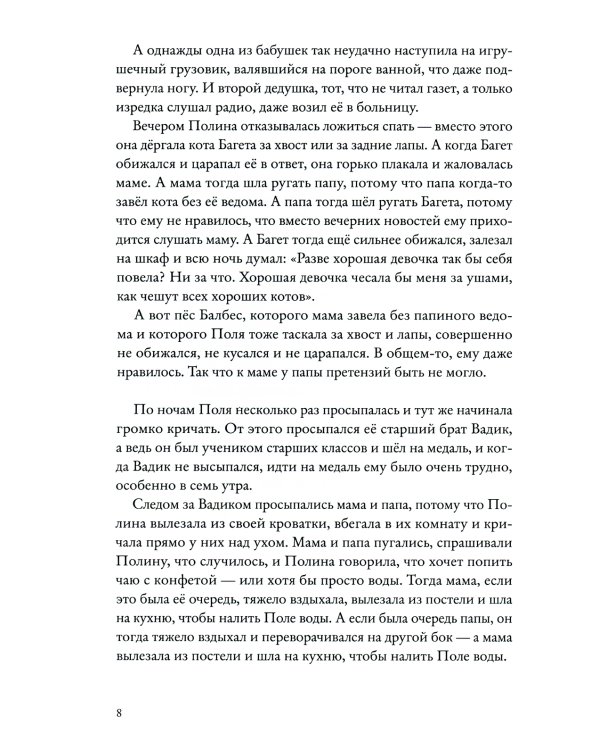 А однажды одна из бабушек так неудачно наступила на игрушечный грузовик, валявшийся на пороге ванной, что даже подвернула ногу. И второй дедушка, тот, что не читал газет, а только изредка слушал радио, даже возил её в больницу.

Вечером Полина отказывалась ложиться спать — вместо этого она дёргала кота Багета за хвост или за задние лапы. А когда Багет обижался и царапал её в ответ, она горько плакала и жаловалась маме. А мама тогда шла ругать папу, потому что папа когда-то завёл кота без её ведома. А папа тогда шёл ругать Багета, потому что ему не нравилось, что вместо вечерних новостей ему приходится слушать маму. А Багет тогда ещё сильнее обижался, залезал на шкаф и всю ночь думал: «Разве хорошая девочка так бы себя повела? Ни за что. Хорошая девочка чесала бы меня за ушами, как чешут всех хороших котов».

А вот пёс Балбес, которого мама завела без папиного ведома и которого Поля тоже таскала за хвост и лапы, совершенно не обижался, не кусался и не царапался. В общем-то, ему даже нравилось. Так что к маме у папы претензий быть не могло.

По ночам Поля несколько раз просыпалась и тут же начинала громко кричать. От этого просыпался её старший брат Вадик, а ведь он был учеником старших классов и шёл на медаль, и когда Вадик не высыпался, идти на медаль ему было очень трудно, особенно в семь утра.

Следом за Вадиком просыпались мама и папа, потому что Полина вылезала из своей кроватки, вбегала в их комнату и кричала прямо у них над ухом. Мама и папа пугались, спрашивали Полину, что случилось, и Полина говорила, что хочет попить чаю с конфетой — или хотя бы просто воды. Тогда мама, если это была её очередь, тяжело вздыхала, вылезала из постели и шла на кухню, чтобы налить Поле воды. А если была очередь папы, он тогда тяжело вздыхал и переворачивался на другой бок — а мама вылезала из постели и шла на кухню, чтобы налить Поле воды.

8